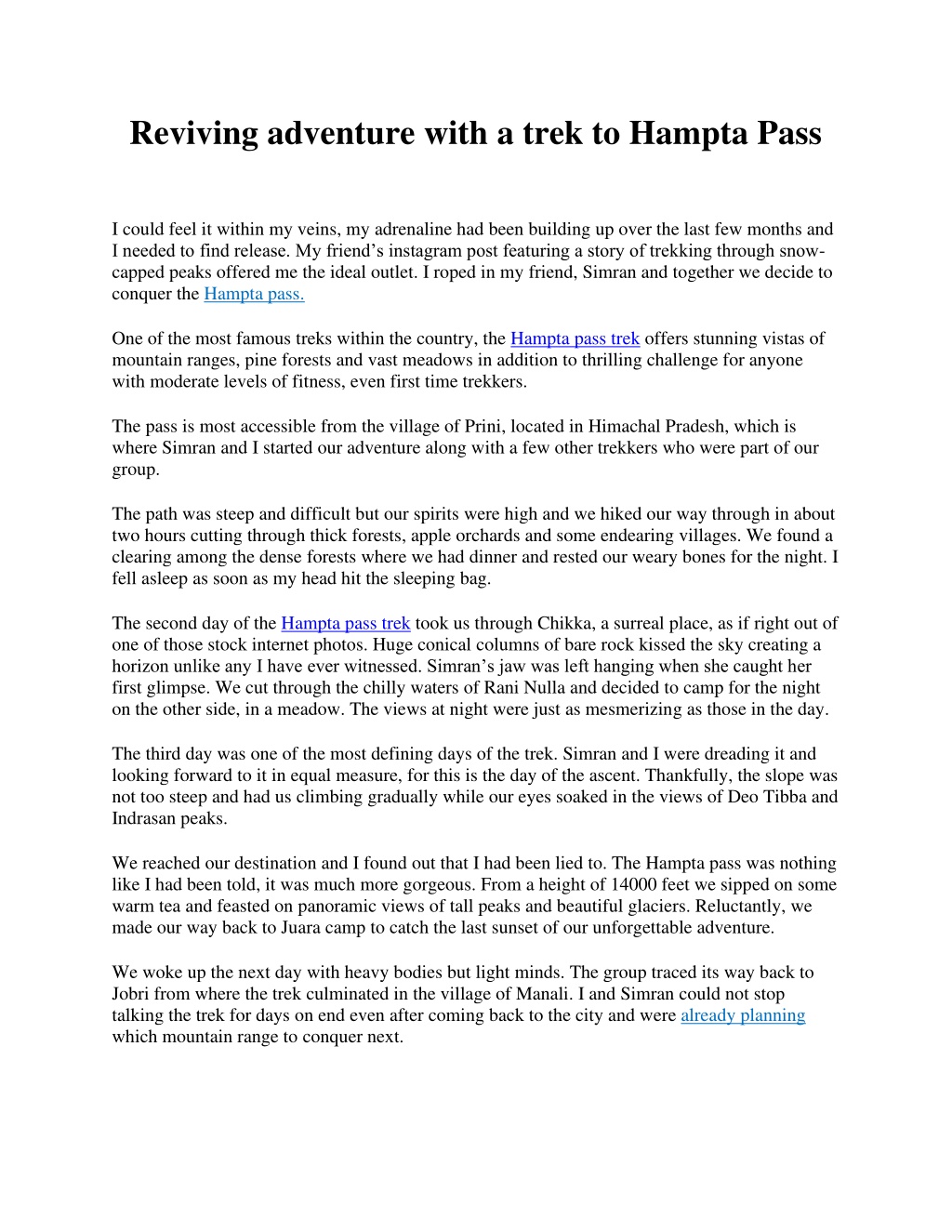 Reviving adventure with a trek to Hampta Pass

I could feel it within my veins, my adrenaline had been building up over the last few months and I needed to find release. My friend's instagram post featuring a story of trekking through snow-capped peaks offered me the ideal outlet. I roped in my friend, Simran and together we decide to conquer the Hampta pass.

One of the most famous treks within the country, the Hampta pass trek offers stunning vistas of mountain ranges, pine forests and vast meadows in addition to thrilling challenge for anyone with moderate levels of fitness, even first time trekkers.

The pass is most accessible from the village of Prini, located in Himachal Pradesh, which is where Simran and I started our adventure along with a few other trekkers who were part of our group.

The path was steep and difficult but our spirits were high and we hiked our way through in about two hours cutting through thick forests, apple orchards and some endearing villages. We found a clearing among the dense forests where we had dinner and rested our weary bones for the night. I fell asleep as soon as my head hit the sleeping bag.

The second day of the Hampta pass trek took us through Chikka, a surreal place, as if right out of one of those stock internet photos. Huge conical columns of bare rock kissed the sky creating a horizon unlike any I have ever witnessed. Simran's jaw was left hanging when she caught her first glimpse. We cut through the chilly waters of Rani Nulla and decided to camp for the night on the other side, in a meadow. The views at night were just as mesmerizing as those in the day.

The third day was one of the most defining days of the trek. Simran and I were dreading it and looking forward to it in equal measure, for this is the day of the ascent. Thankfully, the slope was not too steep and had us climbing gradually while our eyes soaked in the views of Deo Tibba and Indrasan peaks.

We reached our destination and I found out that I had been lied to. The Hampta pass was nothing like I had been told, it was much more gorgeous. From a height of 14000 feet we sipped on some warm tea and feasted on panoramic views of tall peaks and beautiful glaciers. Reluctantly, we made our way back to Juara camp to catch the last sunset of our unforgettable adventure.

We woke up the next day with heavy bodies but light minds. The group traced its way back to Jobri from where the trek culminated in the village of Manali. I and Simran could not stop talking the trek for days on end even after coming back to the city and were already planning which mountain range to conquer next.